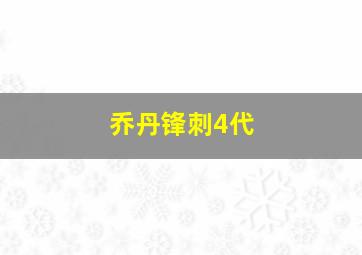 乔丹锋刺4代